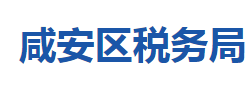 咸安区税务局